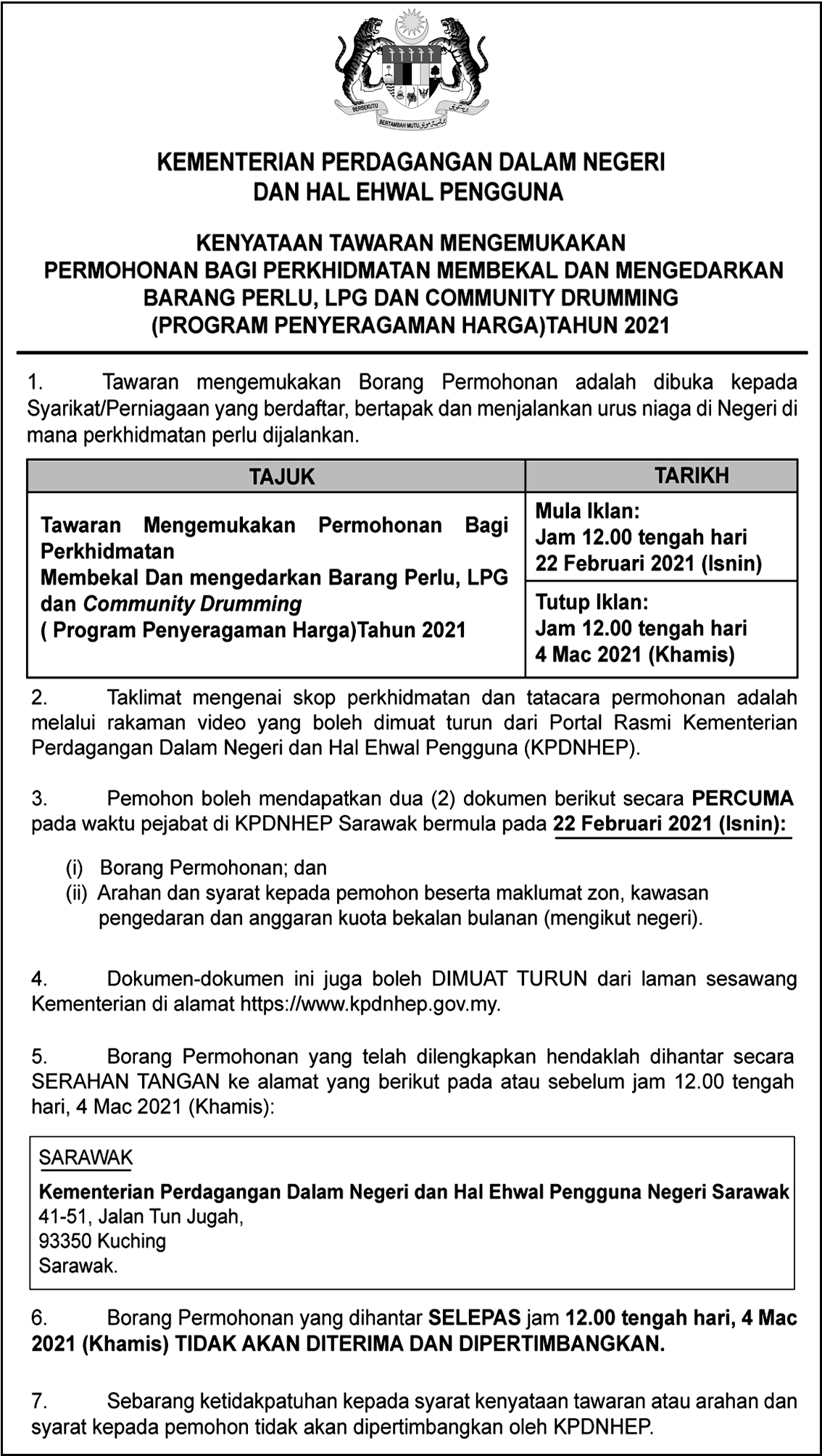 BERSEKUTU BERTAMBAH MUTU

KEMENTERIAN PERDAGANGAN DALAM NEGERI DAN HAL EHWAL PENGGUNA

KENYATAAN TAWARAN MENGEMUKAKAN PERMOHONAN BAGI PERKHIDMATAN MEMBEKAL DAN MENGEDARKAN BARANG PERLU, LPG DAN COMMUNITY DRUMMING (PROGRAM PENYERAGAMAN HARGA)TAHUN 2021

1. Tawaran mengemukakan Borang Permohonan adalah dibuka kepada Syarikat/Perniagaan yang berdaftar, bertapak dan menjalankan urus niaga di Negeri di mana perkhidmatan perlu dijalankan.

| TAJUK | TARIKH |
|---|---|
| Tawaran Mengemukakan Permohonan Bagi Perkhidmatan Membekal Dan mengedarkan Barang Perlu, LPG dan Community Drumming ( Program Penyeragaman Harga)Tahun 2021 | Mula Iklan: Jam 12.00 tengah hari 22 Februari 2021 (Isnin) |
| | Tutup Iklan: Jam 12.00 tengah hari 4 Mac 2021 (Khamis) |

2. Taklimat mengenai skop perkhidmatan dan tatacara permohonan adalah melalui rakaman video yang boleh dimuat turun dari Portal Rasmi Kementerian Perdagangan Dalam Negeri dan Hal Ehwal Pengguna (KPDNHEP).

3. Pemohon boleh mendapatkan dua (2) dokumen berikut secara PERCUMA pada waktu pejabat di KPDNHEP Sarawak bermula pada 22 Februari 2021 (Isnin):

(i) Borang Permohonan; dan
(ii) Arahan dan syarat kepada pemohon beserta maklumat zon, kawasan pengedaran dan anggaran kuota bekalan bulanan (mengikut negeri).

4. Dokumen-dokumen ini juga boleh DIMUAT TURUN dari laman sesawang Kementerian di alamat https://www.kpdnhep.gov.my.

5. Borang Permohonan yang telah dilengkapkan hendaklah dihantar secara SERAHAN TANGAN ke alamat yang berikut pada atau sebelum jam 12.00 tengah hari, 4 Mac 2021 (Khamis):

SARAWAK
Kementerian Perdagangan Dalam Negeri dan Hal Ehwal Pengguna Negeri Sarawak
41-51, Jalan Tun Jugah,
93350 Kuching
Sarawak.

6. Borang Permohonan yang dihantar SELEPAS jam 12.00 tengah hari, 4 Mac 2021 (Khamis) TIDAK AKAN DITERIMA DAN DIPERTIMBANGKAN.

7. Sebarang ketidakpatuhan kepada syarat kenyataan tawaran atau arahan dan syarat kepada pemohon tidak akan dipertimbangkan oleh KPDNHEP.